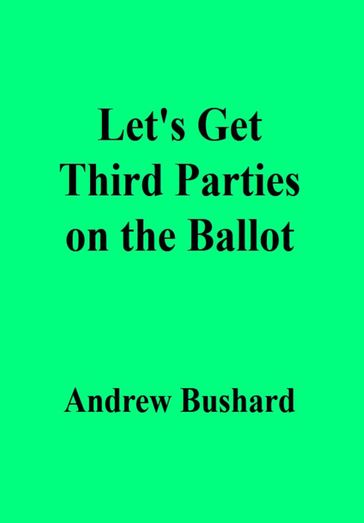 Let's Get Third Parties on the Ballot

Andrew Bushard